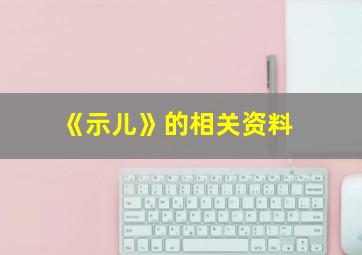 《示儿》的相关资料